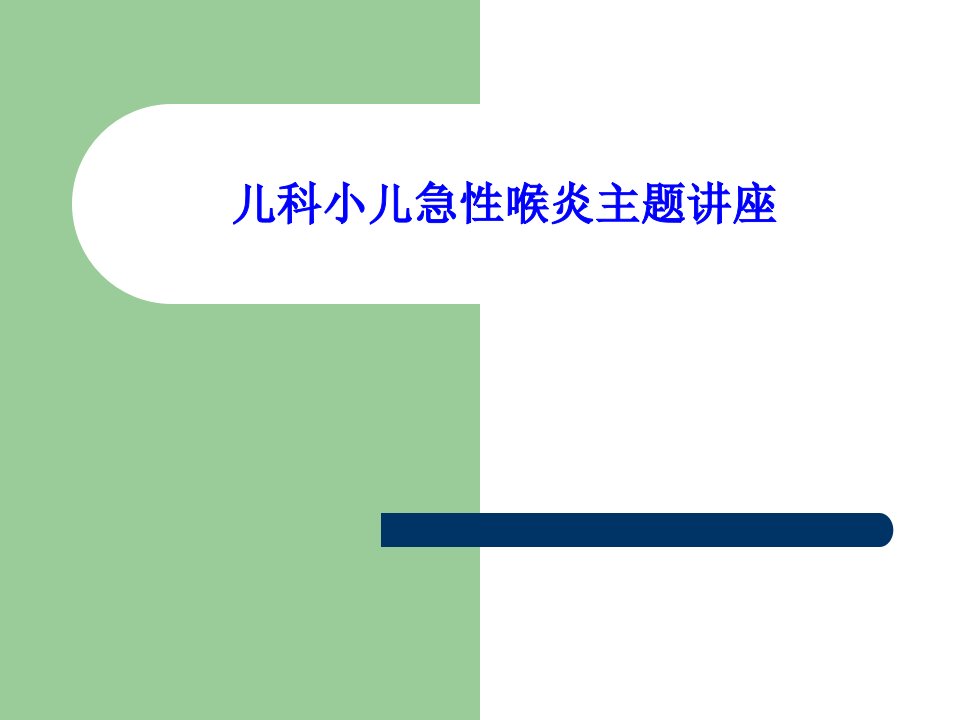 儿科小儿急性喉炎主题讲座